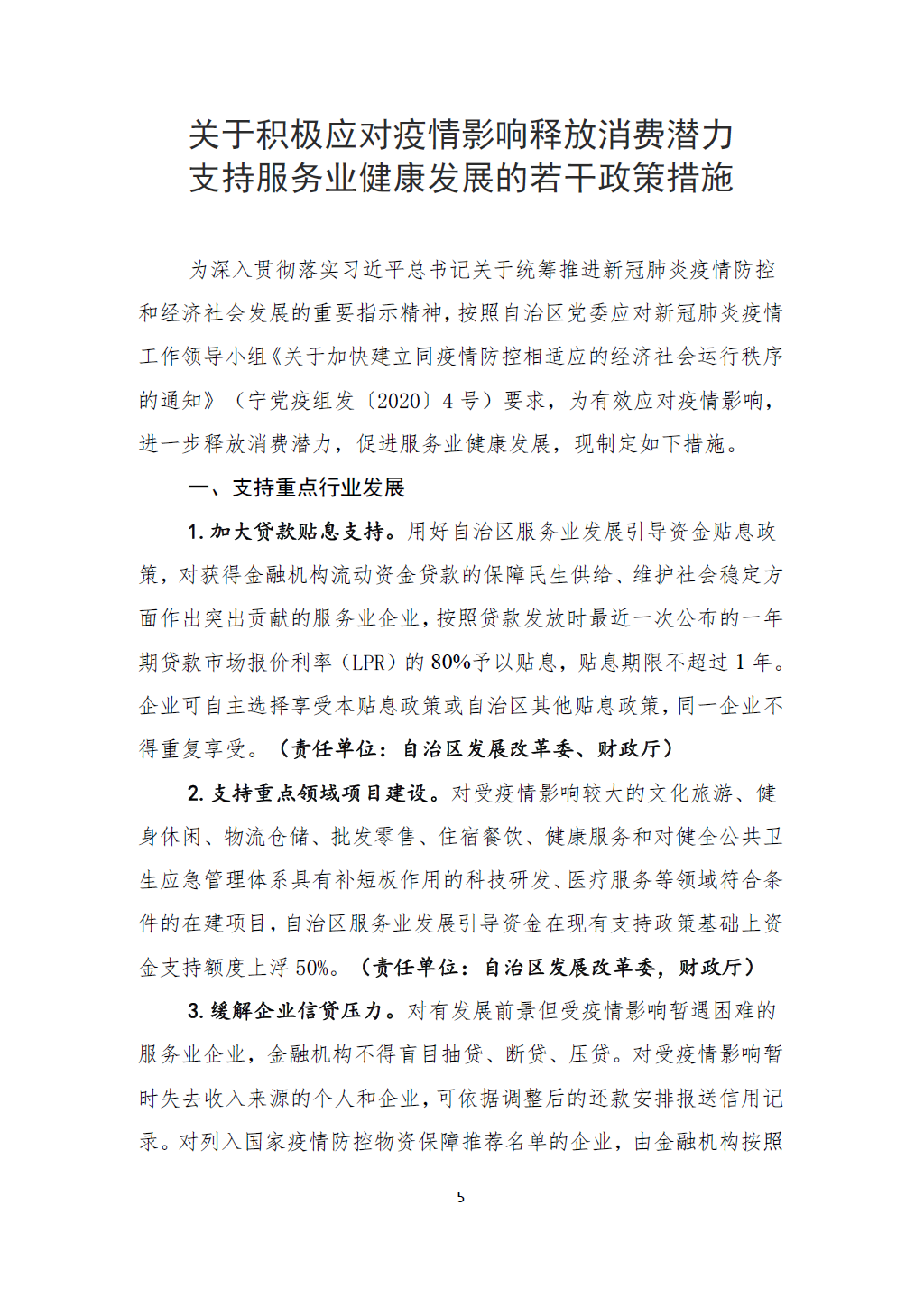 关于积极应对疫情影响释放消费潜力
支持服务业健康发展的若干政策措施

为深入贯彻落实习近平总书记关于统筹推进新冠肺炎疫情防控和经济社会发展的重要指示精神，按照自治区党委应对新冠肺炎疫情工作领导小组《关于加快建立同疫情防控相适应的经济社会运行秩序的通知》（宁党疫组发〔2020〕4号）要求，为有效应对疫情影响，进一步释放消费潜力，促进服务业健康发展，现制定如下措施。

一、支持重点行业发展

1.加大贷款贴息支持。用好自治区服务业发展引导资金贴息政策，对获得金融机构流动资金贷款的保障民生供给、维护社会稳定方面作出突出贡献的服务业企业，按照贷款发放时最近一次公布的一年期贷款市场报价利率（LPR）的80%予以贴息，贴息期限不超过1年。企业可自主选择享受本贴息政策或自治区其他贴息政策，同一企业不得重复享受。（责任单位：自治区发展改革委、财政厅）

2.支持重点领域项目建设。对受疫情影响较大的文化旅游、健身休闲、物流仓储、批发零售、住宿餐饮、健康服务和对健全公共卫生应急管理体系具有补短板作用的科技研发、医疗服务等领域符合条件的在建项目，自治区服务业发展引导资金在现有支持政策基础上资金支持额度上浮50%。（责任单位：自治区发展改革委，财政厅）

3.缓解企业信贷压力。对有发展前景但受疫情影响暂遇困难的服务业企业，金融机构不得盲目抽贷、断贷、压贷。对受疫情影响暂时失去收入来源的个人和企业，可依据调整后的还款安排报送信用记录。对列入国家疫情防控物资保障推荐名单的企业，由金融机构按照

5